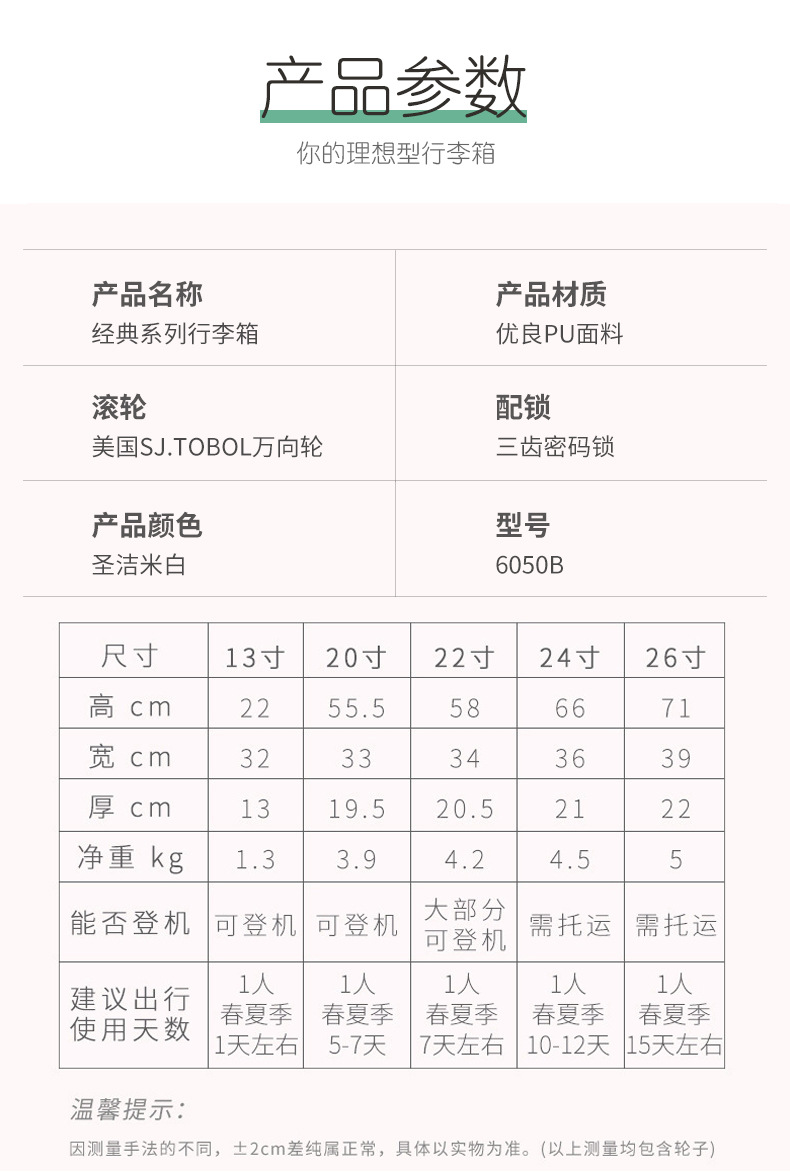 产品参数

你的理想型行李箱

产品名称
经典系列行李箱

产品材质
优良PU面料

滚轮
美国SJ.TOBOL万向轮

配锁
三齿密码锁

产品颜色
圣洁米白

型号
6050B

| 尺寸 | 13寸 | 20寸 | 22寸 | 24寸 | 26寸 |
|---|---|---|---|---|---|
| 高 cm | 22 | 55.5 | 58 | 66 | 71 |
| 宽 cm | 32 | 33 | 34 | 36 | 39 |
| 厚 cm | 13 | 19.5 | 20.5 | 21 | 22 |
| 净重 kg | 1.3 | 3.9 | 4.2 | 4.5 | 5 |
| 能否登机 | 可登机 | 可登机 | 大部分可登机 | 需托运 | 需托运 |
| 建议出行使用天数 | 1人 春夏季 1天左右 | 1人 春夏季 5-7天 | 1人 春夏季 7天左右 | 1人 春夏季 10-12天 | 1人 春夏季 15天左右 |

温馨提示:
因测量手法的不同，±2cm差纯属正常，具体以实物为准。(以上测量均包含轮子)